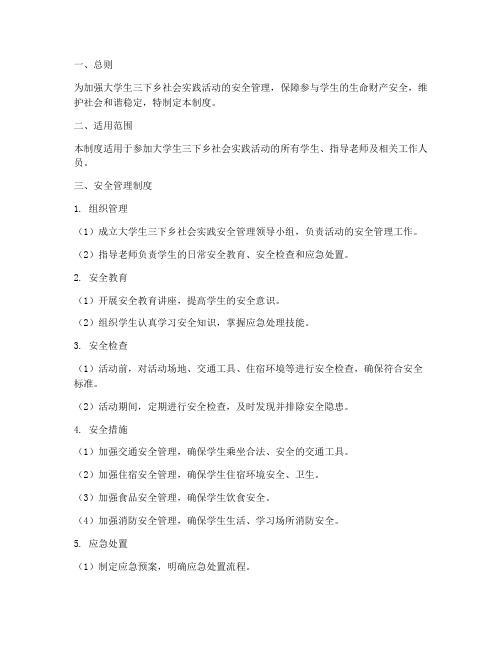 一、总则

为加强大学生三下乡社会实践活动的安全管理，保障参与学生的生命财产安全，维护社会和谐稳定，特制定本制度。

二、适用范围

本制度适用于参加大学生三下乡社会实践活动的所有学生、指导老师及相关工作人员。

三、安全管理制度

1. 组织管理

（1）成立大学生三下乡社会实践安全管理领导小组，负责活动的安全管理工作。

（2）指导老师负责学生的日常安全教育、安全检查和应急处置。

2. 安全教育

（1）开展安全教育讲座，提高学生的安全意识。

（2）组织学生认真学习安全知识，掌握应急处理技能。

3. 安全检查

（1）活动前，对活动场地、交通工具、住宿环境等进行安全检查，确保符合安全标准。

（2）活动期间，定期进行安全检查，及时发现并排除安全隐患。

4. 安全措施

（1）加强交通安全管理，确保学生乘坐合法、安全的交通工具。

（2）加强住宿安全管理，确保学生住宿环境安全、卫生。

（3）加强食品安全管理，确保学生饮食安全。

（4）加强消防安全管理，确保学生生活、学习场所消防安全。

5. 应急处置

（1）制定应急预案，明确应急处置流程。